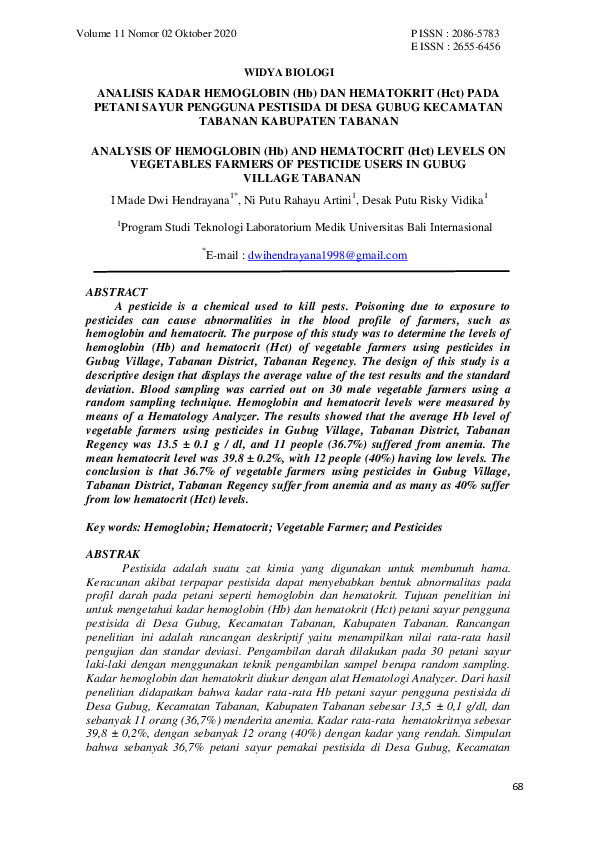 Volume 11 Nomor 02 Oktober 2020

P ISSN : 2086-5783
E ISSN : 2655-6456

WIDYA BIOLOGI

ANALISIS KADAR HEMOGLOBIN (Hb) DAN HEMATOKRIT (Hct) PADA PETANI SAYUR PENGGUNA PESTISIDA DI DESA GUBUG KECAMATAN TABANAN KABUPATEN TABANAN

ANALYSIS OF HEMOGLOBIN (Hb) AND HEMATOCRIT (Hct) LEVELS ON VEGETABLES FARMERS OF PESTICIDE USERS IN GUBUG VILLAGE TABANAN

I Made Dwi Hendrayana$^{1*}$, Ni Putu Rahayu Artini$^{1}$, Desak Putu Risky Vidika$^{1}$

$^{1}$Program Studi Teknologi Laboratorium Medik Universitas Bali Internasional

$^{*}$E-mail : dwihendrayana1998@gmail.com

ABSTRACT

A pesticide is a chemical used to kill pests. Poisoning due to exposure to pesticides can cause abnormalities in the blood profile of farmers, such as hemoglobin and hematocrit. The purpose of this study was to determine the levels of hemoglobin (Hb) and hematocrit (Hct) of vegetable farmers using pesticides in Gubug Village, Tabanan District, Tabanan Regency. The design of this study is a descriptive design that displays the average value of the test results and the standard deviation. Blood sampling was carried out on 30 male vegetable farmers using a random sampling technique. Hemoglobin and hematocrit levels were measured by means of a Hematology Analyzer. The results showed that the average Hb level of vegetable farmers using pesticides in Gubug Village, Tabanan District, Tabanan Regency was 13.5 ± 0.1 g / dl, and 11 people (36.7%) suffered from anemia. The mean hematocrit level was 39.8 ± 0.2%, with 12 people (40%) having low levels. The conclusion is that 36.7% of vegetable farmers using pesticides in Gubug Village, Tabanan District, Tabanan Regency suffer from anemia and as many as 40% suffer from low hematocrit (Hct) levels.

Key words: Hemoglobin; Hematocrit; Vegetable Farmer; and Pesticides

ABSTRAK

Pestisida adalah suatu zat kimia yang digunakan untuk membunuh hama. Keracunan akibat terpapar pestisida dapat menyebabkan bentuk abnormalitas pada profil darah pada petani seperti hemoglobin dan hematokrit. Tujuan penelitian ini untuk mengetahui kadar hemoglobin (Hb) dan hematokrit (Hct) petani sayur pengguna pestisida di Desa Gubug, Kecamatan Tabanan, Kabupaten Tabanan. Rancangan penelitian ini adalah rancangan deskriptif yaitu menampilkan nilai rata-rata hasil pengujian dan standar deviasi. Pengambilan darah dilakukan pada 30 petani sayur laki-laki dengan menggunakan teknik pengambilan sampel berupa random sampling. Kadar hemoglobin dan hematokrit diukur dengan alat Hematologi Analyzer. Dari hasil penelitian didapatkan bahwa kadar rata-rata Hb petani sayur pengguna pestisida di Desa Gubug, Kecamatan Tabanan, Kabupaten Tabanan sebesar 13,5 ± 0,1 g/dl, dan sebanyak 11 orang (36,7%) menderita anemia. Kadar rata-rata hematokritnya sebesar 39,8 ± 0,2%, dengan sebanyak 12 orang (40%) dengan kadar yang rendah. Simpulan bahwa sebanyak 36,7% petani sayur pemakai pestisida di Desa Gubug, Kecamatan

68